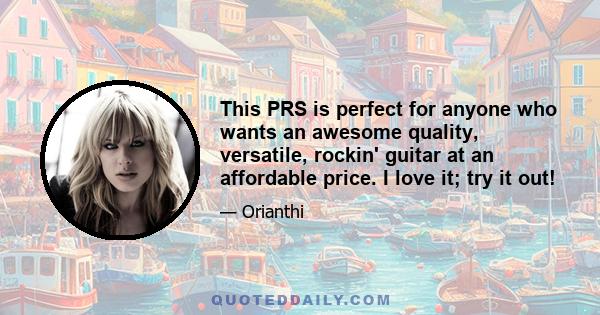 This PRS is perfect for anyone who wants an awesome quality, versatile, rockin' guitar at an affordable price. I love it; try it out!

— Orianthi

QUOTEDDAILY.COM